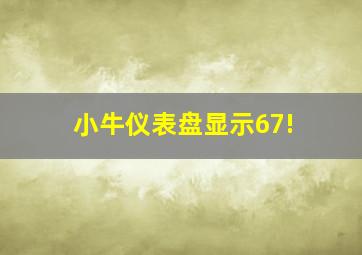 小牛仪表盘显示67!